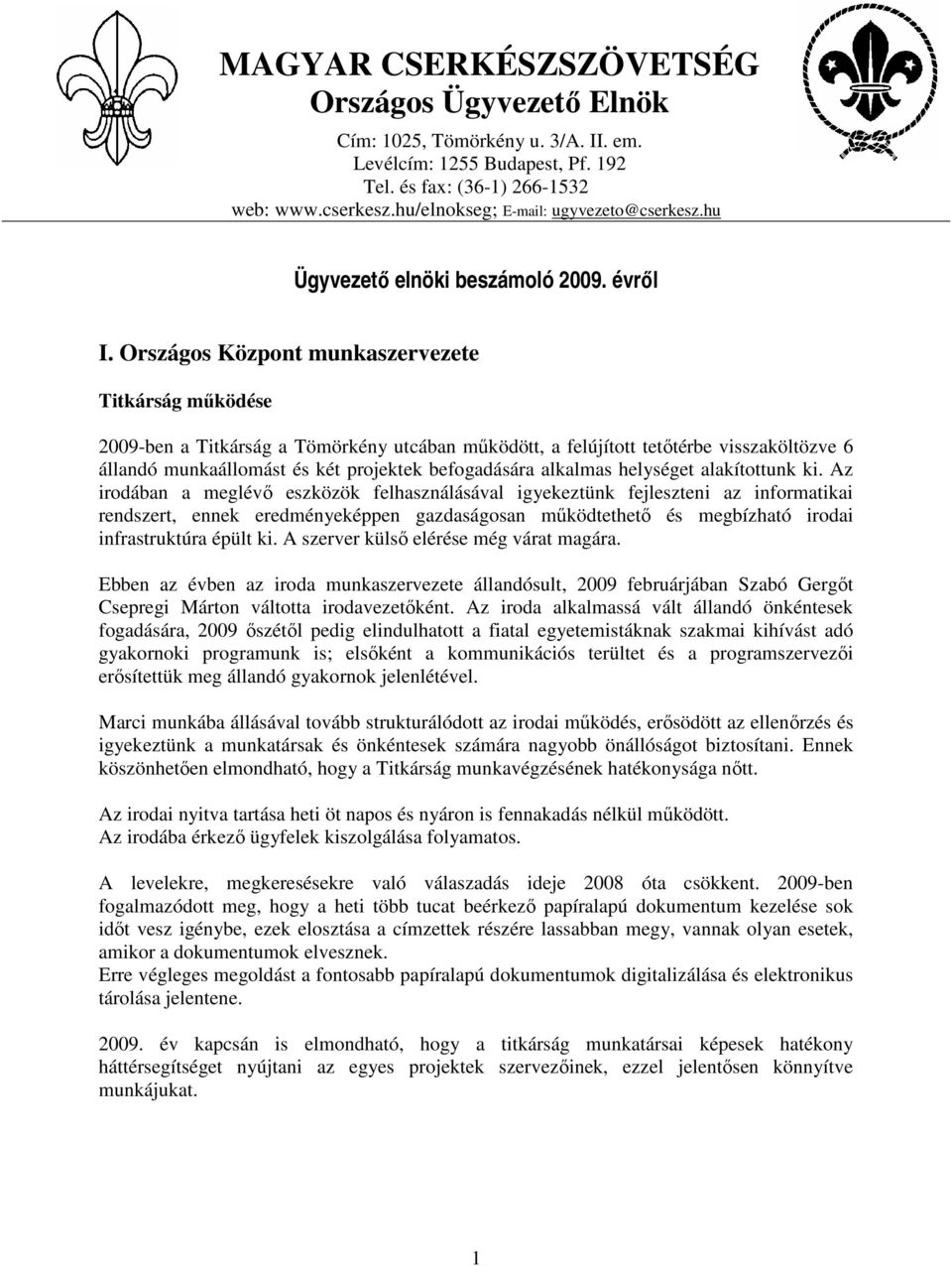 MAGYAR CSERKÉSZSZÖVETSÉG
Országos Ügyvezető Elnök

Cím: 1025, Tömörkény u. 3/A. II. em.
Levélcím: 1255 Budapest, Pf. 192
Tel. és fax: (36-1) 266-1532
web: www.cserkesz.hu/elnokseg; E-mail: ugyvezeto@cserkesz.hu

Ügyvezető elnöki beszámoló 2009. évről

I. Országos Központ munkaszervezete

Titkárság működése

2009-ben a Titkárság a Tömörkény utcában működött, a felújított tetőtérbe visszaköltözve 6 állandó munkaállomást és két projektek befogadására alkalmas helységet alakítottunk ki. Az irodában a meglévő eszközök felhasználásával igyekeztünk fejleszteni az informatikai rendszert, ennek eredményeképpen gazdaságosan működtethető és megbízható irodai infrastruktúra épült ki. A szerver külső elérése még várat magára.

Ebben az évben az iroda munkaszervezete állandósult, 2009 februárjában Szabó Gergőt Csepregi Márton váltotta irodavezetőként. Az iroda alkalmassá vált állandó önkéntesek fogadására, 2009 őszétől pedig elindulhatott a fiatal egyetemistáknak szakmai kihívást adó gyakornoki programunk is; elsőként a kommunikációs terültet és a programszervezői erősítettük meg állandó gyakornok jelenlétével.

Marci munkába állásával tovább strukturálódott az irodai működés, erősödött az ellenőrzés és igyekeztünk a munkatársak és önkéntesek számára nagyobb önállóságot biztosítani. Ennek köszönhetően elmondható, hogy a Titkárság munkavégzésének hatékonysága nőtt.

Az irodai nyitva tartása heti öt napos és nyáron is fennakadás nélkül működött.
Az irodába érkező ügyfelek kiszolgálása folyamatos.

A levelekre, megkeresésekre való válaszadás ideje 2008 óta csökkent. 2009-ben fogalmazódott meg, hogy a heti több tucat beérkező papíralapú dokumentum kezelése sok időt vesz igénybe, ezek elosztása a címzettek részére lassabban megy, vannak olyan esetek, amikor a dokumentumok elvesznek.
Erre végleges megoldást a fontosabb papíralapú dokumentumok digitalizálása és elektronikus tárolása jelentene.

2009. év kapcsán is elmondható, hogy a titkárság munkatársai képesek hatékony háttérsegítséget nyújtani az egyes projektek szervezőinek, ezzel jelentősen könnyítve munkájukat.

1